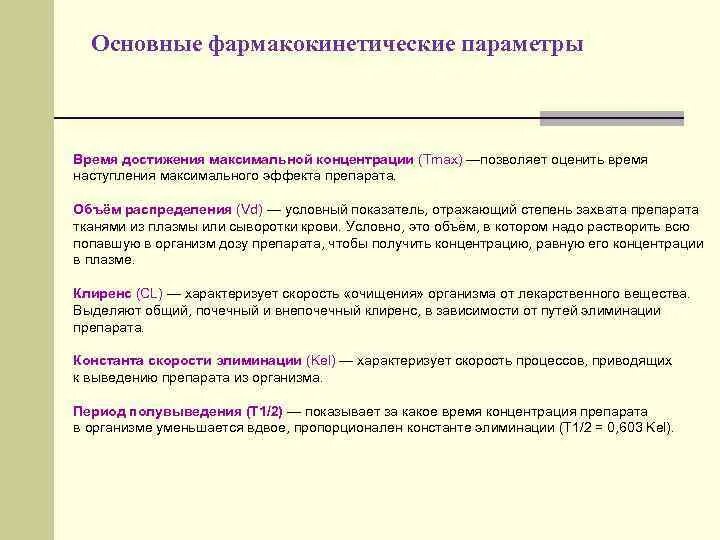 Основные фармакокинетические параметры

Время достижения максимальной концентрации (Tmax) —позволяет оценить время наступления максимального эффекта препарата.

Объём распределения (Vd) — условный показатель, отражающий степень захвата препарата тканями из плазмы или сыворотки крови. Условно, это объём, в котором надо растворить всю попавшую в организм дозу препарата, чтобы получить концентрацию, равную его концентрации в плазме.

Клиренс (CL) — характеризует скорость «очищения» организма от лекарственного вещества. Выделяют общий, почечный и внепочечный клиренс, в зависимости от путей элиминации препарата.

Константа скорости элиминации (Kel) — характеризует скорость процессов, приводящих к выведению препарата из организма.

Период полувыведения (T1/2) — показывает за какое время концентрация препарата в организме уменьшается вдвое, пропорционален константе элиминации (T1/2 = 0,603 Kel).